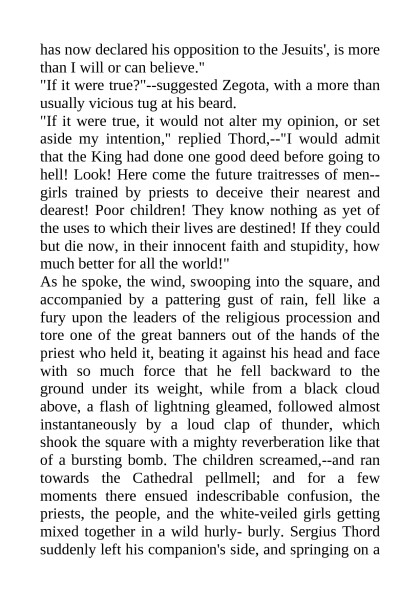 has now declared his opposition to the Jesuits', is more than I will or can believe."
"If it were true?"--suggested Zegota, with a more than usually vicious tug at his beard.
"If it were true, it would not alter my opinion, or set aside my intention," replied Thord,--"I would admit that the King had done one good deed before going to hell! Look! Here come the future traitresses of men--girls trained by priests to deceive their nearest and dearest! Poor children! They know nothing as yet of the uses to which their lives are destined! If they could but die now, in their innocent faith and stupidity, how much better for all the world!"
As he spoke, the wind, swooping into the square, and accompanied by a pattering gust of rain, fell like a fury upon the leaders of the religious procession and tore one of the great banners out of the hands of the priest who held it, beating it against his head and face with so much force that he fell backward to the ground under its weight, while from a black cloud above, a flash of lightning gleamed, followed almost instantaneously by a loud clap of thunder, which shook the square with a mighty reverberation like that of a bursting bomb. The children screamed,--and ran towards the Cathedral pellmell; and for a few moments there ensued indescribable confusion, the priests, the people, and the white-veiled girls getting mixed together in a wild hurly- burly. Sergius Thord suddenly left his companion's side, and springing on a